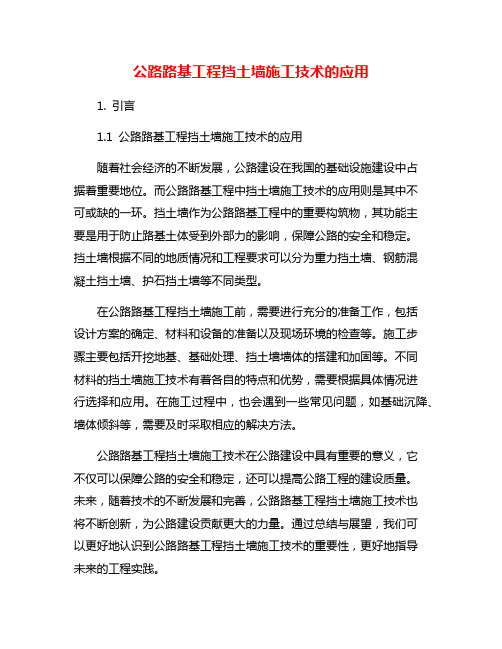 公路路基工程挡土墙施工技术的应用

1. 引言

1.1 公路路基工程挡土墙施工技术的应用

随着社会经济的不断发展，公路建设在我国的基础设施建设中占据着重要地位。而公路路基工程中挡土墙施工技术的应用则是其中不可或缺的一环。挡土墙作为公路路基工程中的重要构筑物，其功能主要是用于防止路基土体受到外部力的影响，保障公路的安全和稳定。挡土墙根据不同的地质情况和工程要求可以分为重力挡土墙、钢筋混凝土挡土墙、护石挡土墙等不同类型。

在公路路基工程挡土墙施工前，需要进行充分的准备工作，包括设计方案的确定、材料和设备的准备以及现场环境的检查等。施工步骤主要包括开挖地基、基础处理、挡土墙墙体的搭建和加固等。不同材料的挡土墙施工技术有着各自的特点和优势，需要根据具体情况进行选择和应用。在施工过程中，也会遇到一些常见问题，如基础沉降、墙体倾斜等，需要及时采取相应的解决方法。

公路路基工程挡土墙施工技术在公路建设中具有重要的意义，它不仅可以保障公路的安全和稳定，还可以提高公路工程的建设质量。未来，随着技术的不断发展和完善，公路路基工程挡土墙施工技术也将不断创新，为公路建设贡献更大的力量。通过总结与展望，我们可以更好地认识到公路路基工程挡土墙施工技术的重要性，更好地指导未来的工程实践。